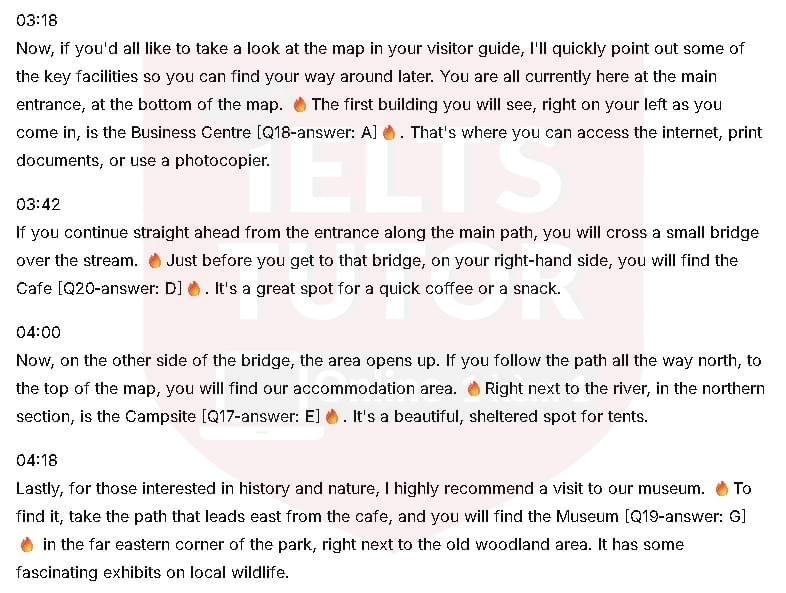 03:18
Now, if you'd all like to take a look at the map in your visitor guide, I'll quickly point out some of the key facilities so you can find your way around later. You are all currently here at the main entrance, at the bottom of the map. 🔥 The first building you will see, right on your left as you come in, is the Business Centre [Q18-answer: A] 🔥. That's where you can access the internet, print documents, or use a photocopier.

03:42
If you continue straight ahead from the entrance along the main path, you will cross a small bridge over the stream. 🔥 Just before you get to that bridge, on your right-hand side, you will find the Cafe [Q20-answer: D] 🔥. It's a great spot for a quick coffee or a snack.

04:00
Now, on the other side of the bridge, the area opens up. If you follow the path all the way north, to the top of the map, you will find our accommodation area. 🔥 Right next to the river, in the northern section, is the Campsite [Q17-answer: E] 🔥. It's a beautiful, sheltered spot for tents.

04:18
Lastly, for those interested in history and nature, I highly recommend a visit to our museum. 🔥 To find it, take the path that leads east from the cafe, and you will find the Museum [Q19-answer: G] 🔥 in the far eastern corner of the park, right next to the old woodland area. It has some fascinating exhibits on local wildlife.

IELTS TUTOR